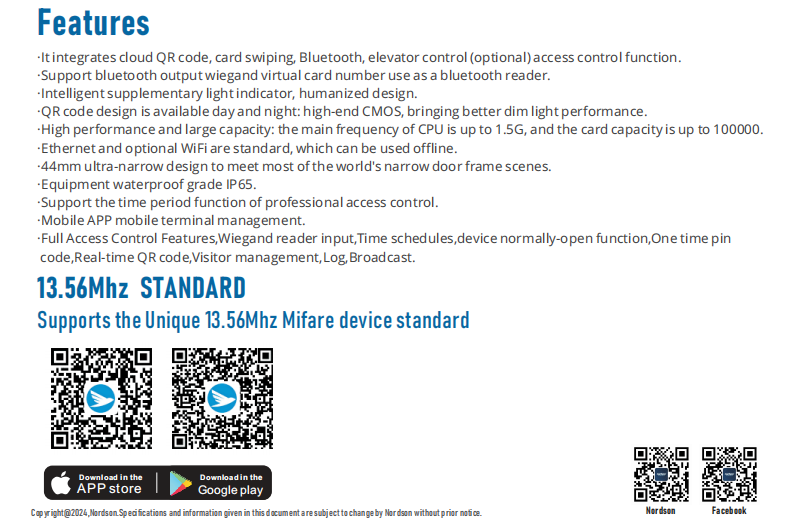 Features

·It integrates cloud QR code, card swiping, Bluetooth, elevator control (optional) access control function.
·Support bluetooth output wiegand virtual card number use as a bluetooth reader.
·Intelligent supplementary light indicator, humanized design.
·QR code design is available day and night: high-end CMOS, bringing better dim light performance.
·High performance and large capacity: the main frequency of CPU is up to 1.5G, and the card capacity is up to 100000.
·Ethernet and optional WiFi are standard, which can be used offline.
·44mm ultra-narrow design to meet most of the world's narrow door frame scenes.
·Equipment waterproof grade IP65.
·Support the time period function of professional access control.
·Mobile APP mobile terminal management.
·Full Access Control Features,Wiegand reader input,Time schedules,device normally-open function,One time pin code,Real-time QR code,Visitor management,Log,Broadcast.

13.56Mhz STANDARD

Supports the Unique 13.56Mhz Mifare device standard

Download in the APP store

Download in the Google play

Copyright@2024,Nordson.Specifications and information given in this document are subject to change by Nordson without prior notice.

Nordson

Facebook